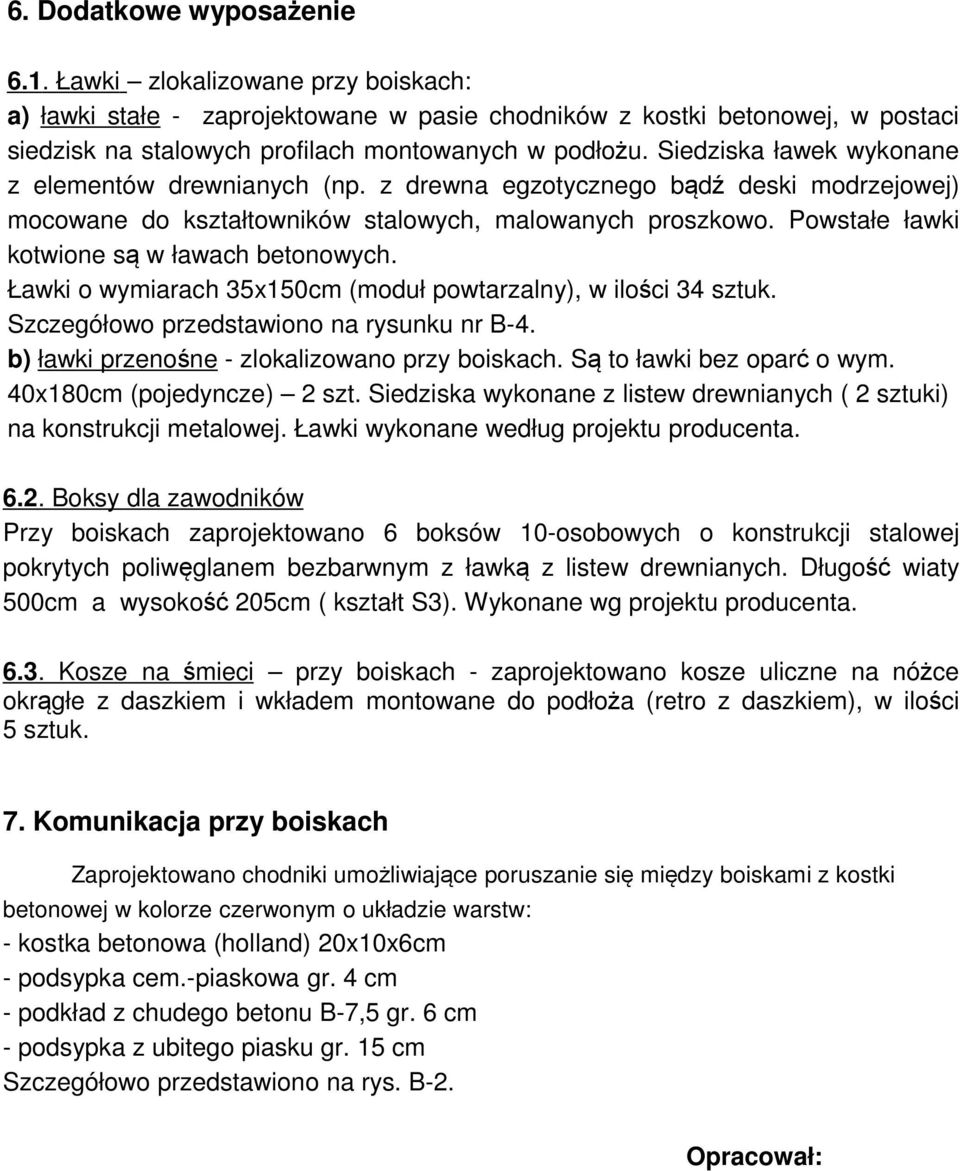 6. Dodatkowe wyposażenie

6.1. Ławki – zlokalizowane przy boiskach:
a) ławki stałe - zaprojektowane w pasie chodników z kostki betonowej, w postaci siedzisk na stalowych profilach montowanych w podłożu. Siedziska ławek wykonane z elementów drewnianych (np. z drewna egzotycznego bądź deski modrzejowej) mocowane do kształtowników stalowych, malowanych proszkowo. Powstałe ławki kotwione są w ławach betonowych.
Ławki o wymiarach 35x150cm (moduł powtarzalny), w ilości 34 sztuk.
Szczegółowo przedstawiono na rysunku nr B-4.
b) ławki przenośne - zlokalizowano przy boiskach. Są to ławki bez oparć o wym. 40x180cm (pojedyncze) – 2 szt. Siedziska wykonane z listew drewnianych ( 2 sztuki) na konstrukcji metalowej. Ławki wykonane według projektu producenta.

6.2. Boksy dla zawodników
Przy boiskach zaprojektowano 6 boksów 10-osobowych o konstrukcji stalowej pokrytych poliwęglanem bezbarwnym z ławką z listew drewnianych. Długość wiaty 500cm a wysokość 205cm ( kształt S3). Wykonane wg projektu producenta.

6.3. Kosze na śmieci – przy boiskach - zaprojektowano kosze uliczne na nóżce okrągłe z daszkiem i wkładem montowane do podłoża (retro z daszkiem), w ilości 5 sztuk.

7. Komunikacja przy boiskach

Zaprojektowano chodniki umożliwiające poruszanie się między boiskami z kostki betonowej w kolorze czerwonym o układzie warstw:
- kostka betonowa (holland) 20x10x6cm
- podsypka cem.-piaskowa gr. 4 cm
- podkład z chudego betonu B-7,5 gr. 6 cm
- podsypka z ubitego piasku gr. 15 cm
Szczegółowo przedstawiono na rys. B-2.

Opracował: